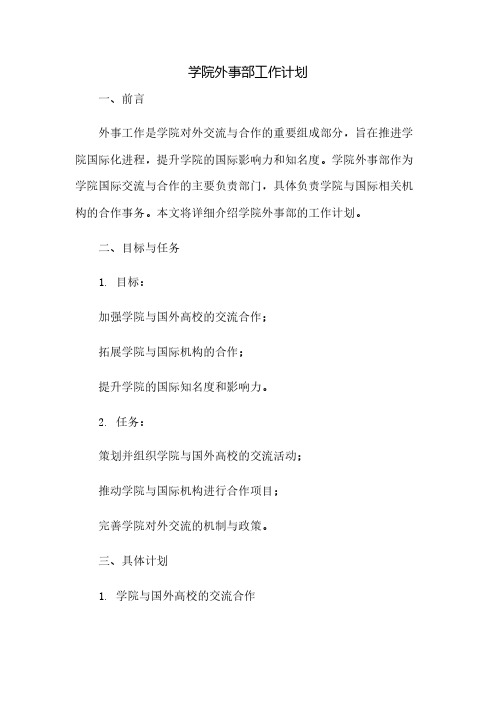 学院外事部工作计划

一、前言

外事工作是学院对外交流与合作的重要组成部分，旨在推进学院国际化进程，提升学院的国际影响力和知名度。学院外事部作为学院国际交流与合作的主要负责部门，具体负责学院与国际相关机构的合作事务。本文将详细介绍学院外事部的工作计划。

二、目标与任务

1. 目标：

加强学院与国外高校的交流合作；

拓展学院与国际机构的合作；

提升学院的国际知名度和影响力。

2. 任务：

策划并组织学院与国外高校的交流活动；

推动学院与国际机构进行合作项目；

完善学院对外交流的机制与政策。

三、具体计划

1. 学院与国外高校的交流合作